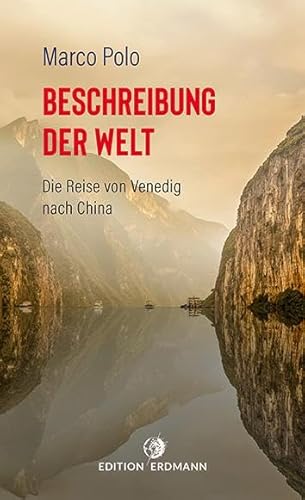 Marco Polo

BESCHREIBUNG DER WELT

Die Reise von Venedig nach China

EDITION ERDMANN